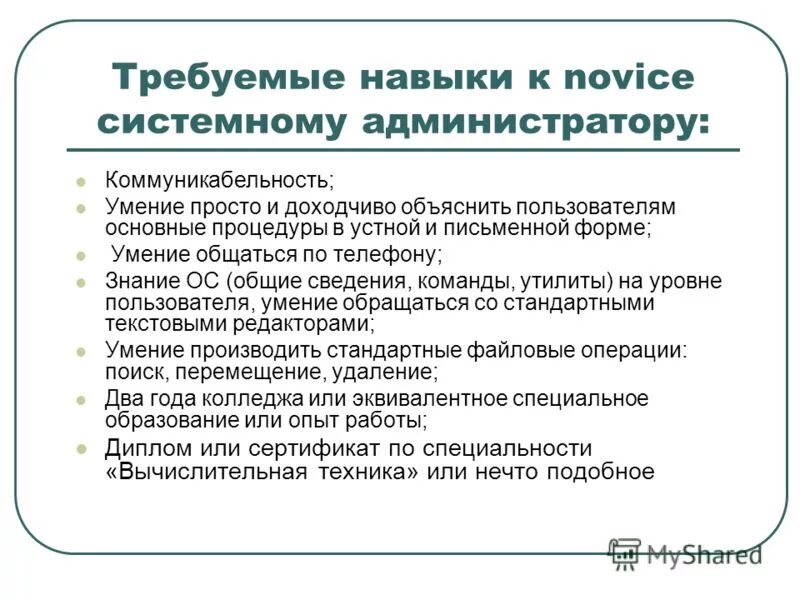 Требуемые навыки к novice системному администратору:

Коммуникабельность;

Умение просто и доходчиво объяснить пользователям основные процедуры в устной и письменной форме;

Умение общаться по телефону;

Знание ОС (общие сведения, команды, утилиты) на уровне пользователя, умение обращаться со стандартными текстовыми редакторами;

Умение производить стандартные файловые операции: поиск, перемещение, удаление;

Два года колледжа или эквивалентное специальное образование или опыт работы;

Диплом или сертификат по специальности «Вычислительная техника» или нечто подобное

MyShared